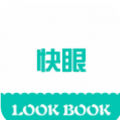 快眼

LOOK BOOK